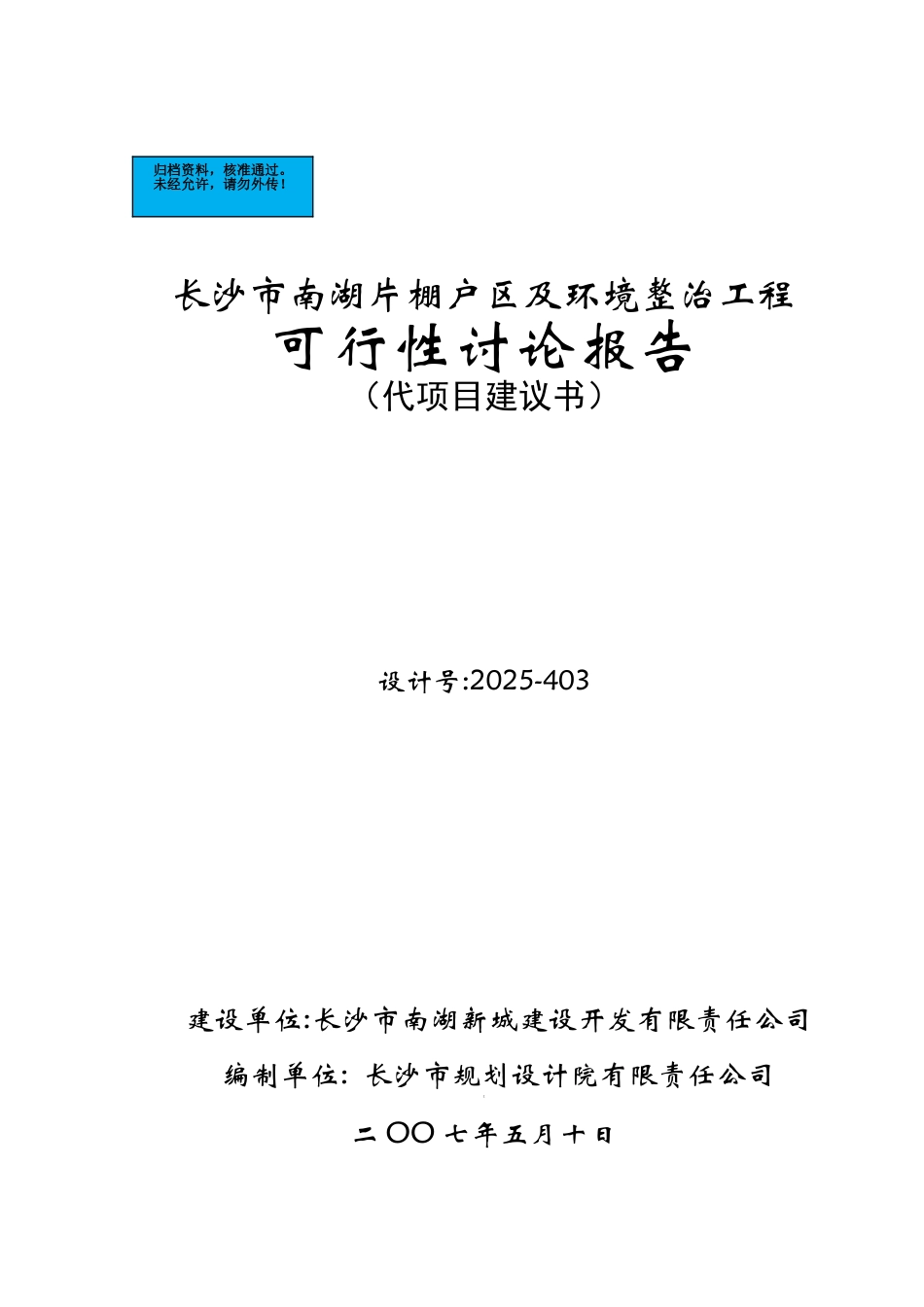 归档资料，核准通过。
未经允许，请勿外传！

长沙市南湖片棚户区及环境整治工程
可行性讨论报告
（代项目建议书）

设计号:2025-403

建设单位:长沙市南湖新城建设开发有限责任公司

编制单位：长沙市规划设计院有限责任公司

二〇〇七年五月十日